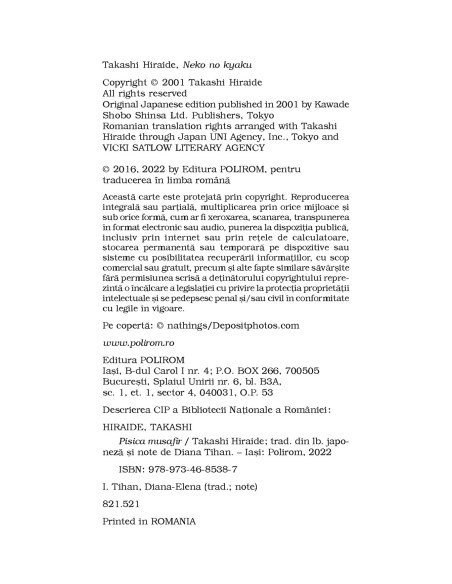 Takashi Hiraide, Neko no kyaku

Copyright © 2001 Takashi Hiraide
All rights reserved
Original Japanese edition published in 2001 by Kawade Shobo Shinsa Ltd. Publishers, Tokyo
Romanian translation rights arranged with Takashi Hiraide through Japan UNI Agency, Inc., Tokyo and VICKI SATLOW LITERARY AGENCY

© 2016, 2022 by Editura POLIROM, pentru traducerea în limba română

Această carte este protejată prin copyright. Reproducerea integrală sau parțială, multiplicarea prin orice mijloace și sub orice formă, cum ar fi xeroxarea, scanarea, transpunerea în format electronic sau audio, punerea la dispoziția publică, inclusiv prin internet sau prin rețele de calculatoare, stocarea permanentă sau temporară pe dispozitive sau sisteme cu posibilitatea recuperării informațiilor, cu scop comercial sau gratuit, precum și alte fapte similare săvârșite fără permisiunea scrisă a deținătorului copyrightului reprezintă o încălcare a legislației cu privire la protecția proprietății intelectuale și se pedepsesc penal și/sau civil în conformitate cu legile în vigoare.

Pe copertă: © nathings/Depositphotos.com

www.polirom.ro

Editura POLIROM
Iași, B-dul Carol I nr. 4; P.O. BOX 266, 700505
București, Splaiul Unirii nr. 6, bl. B3A, sc. 1, et. 1, sector 4, 040031, O.P. 53

Descrierea CIP a Bibliotecii Naționale a României:

HIRAIDE, TAKASHI
Pisica musafir / Takashi Hiraide; trad. din lb. japoneză și note de Diana Tihan. – Iași: Polirom, 2022

ISBN: 978-973-46-8538-7

I. Tihan, Diana-Elena (trad.; note)

821.521

Printed in ROMANIA